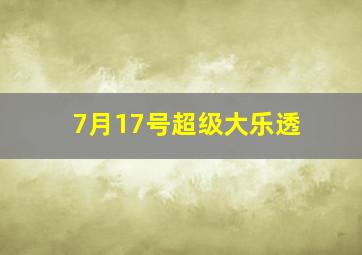 7月17号超级大乐透